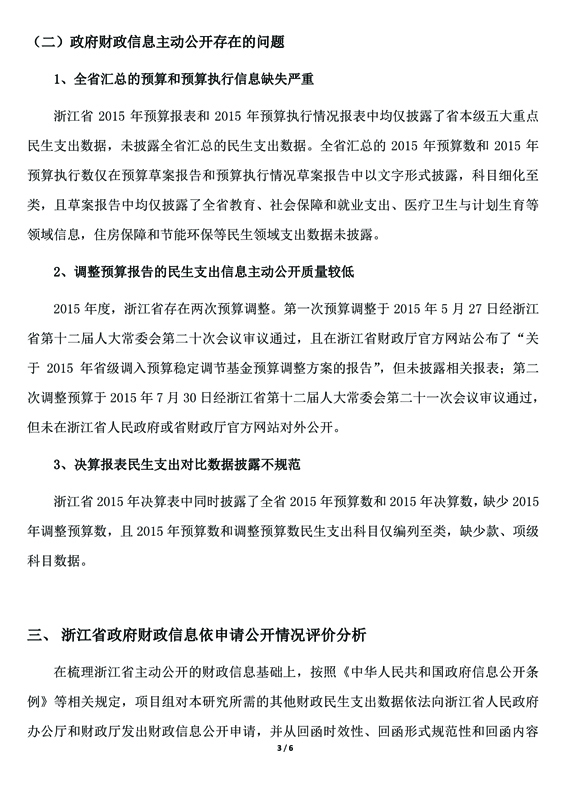 （二）政府财政信息主动公开存在的问题

1、全省汇总的预算和预算执行信息缺失严重

浙江省 2015 年预算报表和 2015 年预算执行情况报表中均仅披露了省本级五大重点民生支出数据，未披露全省汇总的民生支出数据。全省汇总的 2015 年预算数和 2015 年预算执行数仅在预算草案报告和预算执行情况草案报告中以文字形式披露，科目细化至类，且草案报告中均仅披露了全省教育、社会保障和就业支出、医疗卫生与计划生育等领域信息，住房保障和节能环保等民生领域支出数据未披露。

2、调整预算报告的民生支出信息主动公开质量较低

2015 年度，浙江省存在两次预算调整。第一次预算调整于 2015 年 5 月 27 日经浙江省第十二届人大常委会第二十次会议审议通过，且在浙江省财政厅官方网站公布了“关于 2015 年省级调入预算稳定调节基金预算调整方案的报告”，但未披露相关报表；第二次调整预算于 2015 年 7 月 30 日经浙江省第十二届人大常委会第二十一次会议审议通过，但未在浙江省人民政府或省财政厅官方网站对外公开。

3、决算报表民生支出对比数据披露不规范

浙江省 2015 年决算表中同时披露了全省 2015 年预算数和 2015 年决算数，缺少 2015 年调整预算数，且 2015 年预算数和调整预算数民生支出科目仅编列至类，缺少款、项级科目数据。

三、 浙江省政府财政信息依申请公开情况评价分析

在梳理浙江省主动公开的财政信息基础上，按照《中华人民共和国政府信息公开条例》等相关规定，项目组对本研究所需的其他财政民生支出数据依法向浙江省人民政府办公厅和财政厅发出财政信息公开申请，并从回函时效性、回函形式规范性和回函内容

3 / 6